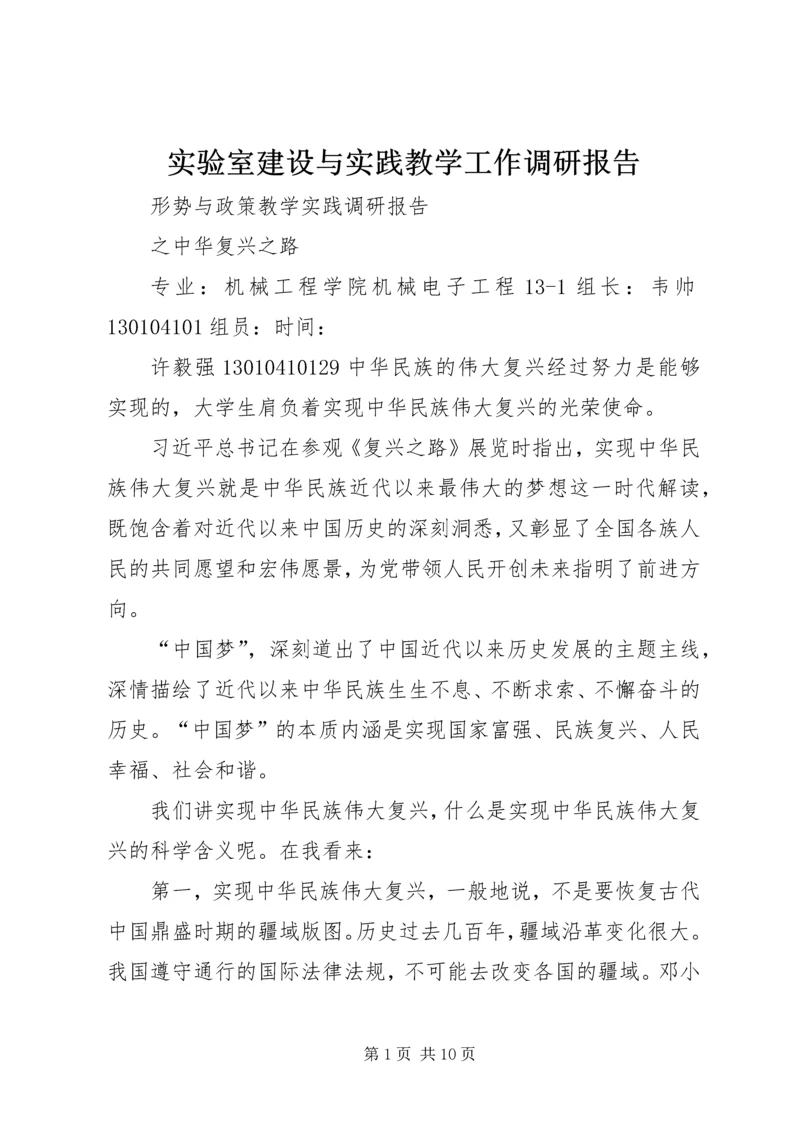 实验室建设与实践教学工作调研报告

形势与政策教学实践调研报告

之中华复兴之路

专业：机械工程学院机械电子工程 13-1 组长：韦帅 130104101 组员：时间：

许毅强 13010410129 中华民族的伟大复兴经过努力是能够实现的，大学生肩负着实现中华民族伟大复兴的光荣使命。

习近平总书记在参观《复兴之路》展览时指出，实现中华民族伟大复兴就是中华民族近代以来最伟大的梦想这一时代解读，既饱含着对近代以来中国历史的深刻洞悉，又彰显了全国各族人民的共同愿望和宏伟愿景，为党带领人民开创未来指明了前进方向。

“中国梦”，深刻道出了中国近代以来历史发展的主题主线，深情描绘了近代以来中华民族生生不息、不断求索、不懈奋斗的历史。“中国梦”的本质内涵是实现国家富强、民族复兴、人民幸福、社会和谐。

我们讲实现中华民族伟大复兴，什么是实现中华民族伟大复兴的科学含义呢。在我看来：

第一，实现中华民族伟大复兴，一般地说，不是要恢复古代中国鼎盛时期的疆域版图。历史过去几百年，疆域沿革变化很大。我国遵守通行的国际法律法规，不可能去改变各国的疆域。邓小

第 1 页 共 10 页